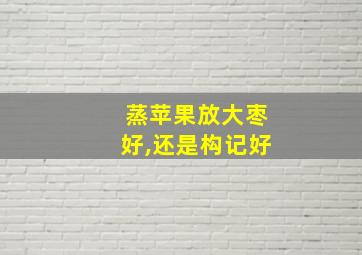 蒸苹果放大枣好,还是构记好